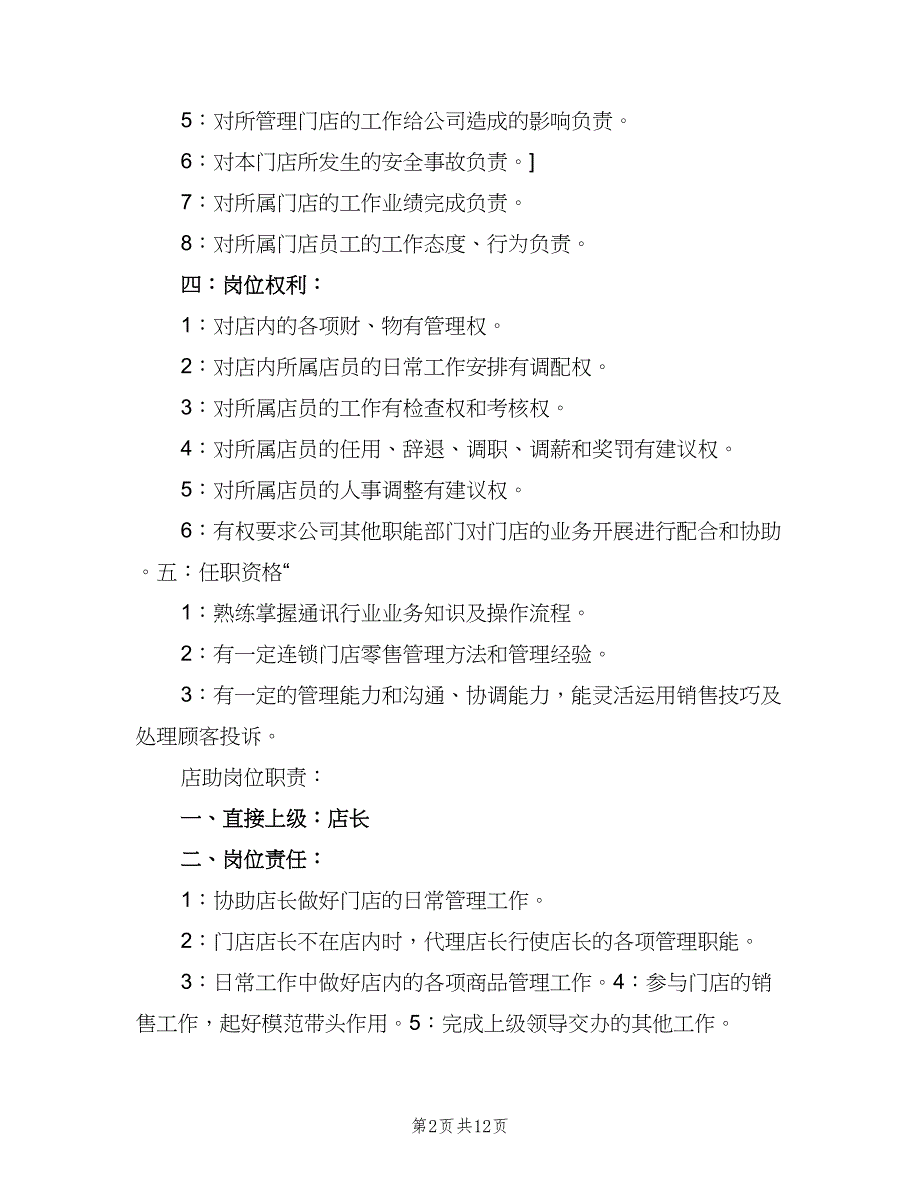 5：对所管理门店的工作给公司造成的影响负责。

6：对本门店所发生的安全事故负责。]

7：对所属门店的工作业绩完成负责。

8：对所属门店员工的工作态度、行为负责。

四：岗位权利：

1：对店内的各项财、物有管理权。

2：对店内所属店员的日常工作安排有调配权。

3：对所属店员的工作有检查权和考核权。

4：对所属店员的任用、辞退、调职、调薪和奖罚有建议权。

5：对所属店员的人事调整有建议权。

6：有权要求公司其他职能部门对门店的业务开展进行配合和协助。五：任职资格“

1：熟练掌握通讯行业业务知识及操作流程。

2：有一定连锁门店零售管理方法和管理经验。

3：有一定的管理能力和沟通、协调能力，能灵活运用销售技巧及处理顾客投诉。

店助岗位职责：

一、直接上级：店长

二、岗位责任：

1：协助店长做好门店的日常管理工作。

2：门店店长不在店内时，代理店长行使店长的各项管理职能。

3：日常工作中做好店内的各项商品管理工作。4：参与门店的销售工作，起好模范带头作用。5：完成上级领导交办的其他工作。

第2页 共12页